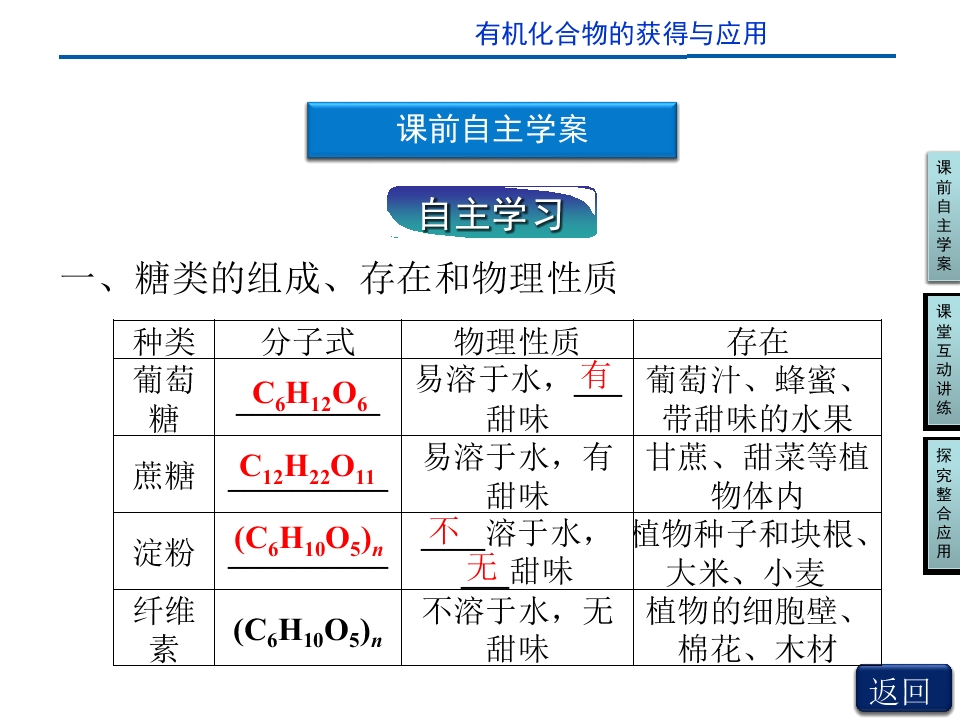 有机化合物的获得与应用

课前自主学案

自主学习

一、糖类的组成、存在和物理性质

| 种类 | 分子式 | 物理性质 | 存在 |
|---|---|---|---|
| 葡萄糖 | $C_6H_{12}O_6$ | 易溶于水，有甜味 | 葡萄汁、蜂蜜、带甜味的水果 |
| 蔗糖 | $C_{12}H_{22}O_{11}$ | 易溶于水，有甜味 | 甘蔗、甜菜等植物体内 |
| 淀粉 | $(C_6H_{10}O_5)_n$ | 不溶于水，无甜味 | 植物种子和块根、大米、小麦 |
| 纤维素 | $(C_6H_{10}O_5)_n$ | 不溶于水，无甜味 | 植物的细胞壁、棉花、木材 |

课前自主学案

课堂互动讲练

探究整合应用

返回